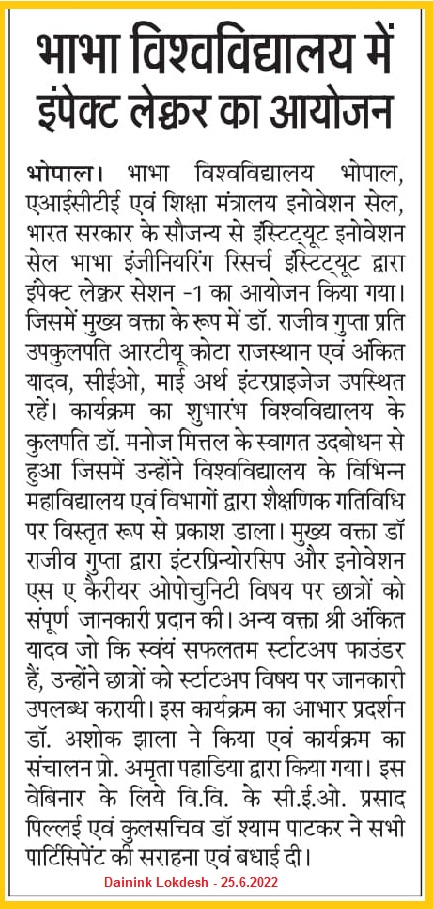 भाभा विश्वविद्यालय में इंपेक्ट लेक्चर का आयोजन

भोपाल। भाभा विश्वविद्यालय भोपाल, एआईसीटीई एवं शिक्षा मंत्रालय इनोवेशन सेल, भारत सरकार के सौजन्य से इंस्टिट्यूट इनोवेशन सेल भाभा इंजीनियरिंग रिसर्च इंस्टिट्यूट द्वारा इंपेक्ट लेक्चर सेशन -1 का आयोजन किया गया। जिसमें मुख्य वक्ता के रूप में डॉ. राजीव गुप्ता प्रति उपकुलपति आरटीयू कोटा राजस्थान एवं अंकित यादव, सीईओ, माई अर्थ इंटरप्राइजेज उपस्थित रहें। कार्यक्रम का शुभारंभ विश्वविद्यालय के कुलपति डॉ. मनोज मित्तल के स्वागत उदबोधन से हुआ जिसमें उन्होंने विश्वविद्यालय के विभिन्न महाविद्यालय एवं विभागों द्वारा शैक्षणिक गतिविधि पर विस्तृत रूप से प्रकाश डाला। मुख्य वक्ता डॉ राजीव गुप्ता द्वारा इंटरप्रिन्योरसिप और इनोवेशन एस ए कैरीयर ओपोचुनिटी विषय पर छात्रों को संपूर्ण जानकारी प्रदान की। अन्य वक्ता श्री अंकित यादव जो कि स्वयं सफलतम स्टार्टअप फाउंडर हैं, उन्होंने छात्रों को स्टार्टअप विषय पर जानकारी उपलब्ध करायी। इस कार्यक्रम का आभार प्रदर्शन डॉ. अशोक झाला ने किया एवं कार्यक्रम का संचालन प्रो. अमृता पहाडिया द्वारा किया गया। इस वेबिनार के लिये वि.वि. के सी.ई.ओ. प्रसाद पिल्लई एवं कुलसचिव डॉ श्याम पाटकर ने सभी पार्टिसिपेंट की सराहना एवं बधाई दी।

Dainink Lokdesh - 25.6.2022